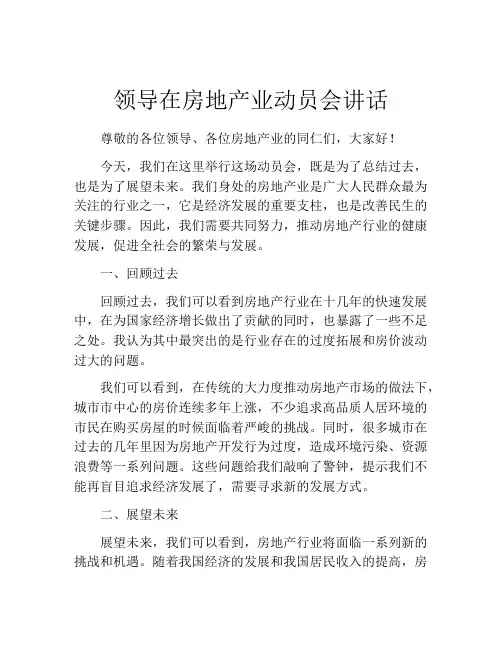 领导在房地产业动员会讲话

尊敬的各位领导、各位房地产业的同仁们，大家好！

今天，我们在这里举行这场动员会，既是为了总结过去，也是为了展望未来。我们身处的房地产业是广大人民群众最为关注的行业之一，它是经济发展的重要支柱，也是改善民生的关键步骤。因此，我们需要共同努力，推动房地产行业的健康发展，促进全社会的繁荣与发展。

一、回顾过去

回顾过去，我们可以看到房地产行业在十几年的快速发展中，在为国家经济增长做出了贡献的同时，也暴露了一些不足之处。我认为其中最突出的是行业存在的过度拓展和房价波动过大的问题。

我们可以看到，在传统的大力度推动房地产市场的做法下，城市市中心的房价连续多年上涨，不少追求高品质人居环境的市民在购买房屋的时候面临着严峻的挑战。同时，很多城市在过去的几年里因为房地产开发行为过度，造成环境污染、资源浪费等一系列问题。这些问题给我们敲响了警钟，提示我们不能再盲目追求经济发展了，需要寻求新的发展方式。

二、展望未来

展望未来，我们可以看到，房地产行业将面临一系列新的挑战和机遇。随着我国经济的发展和我国居民收入的提高，房